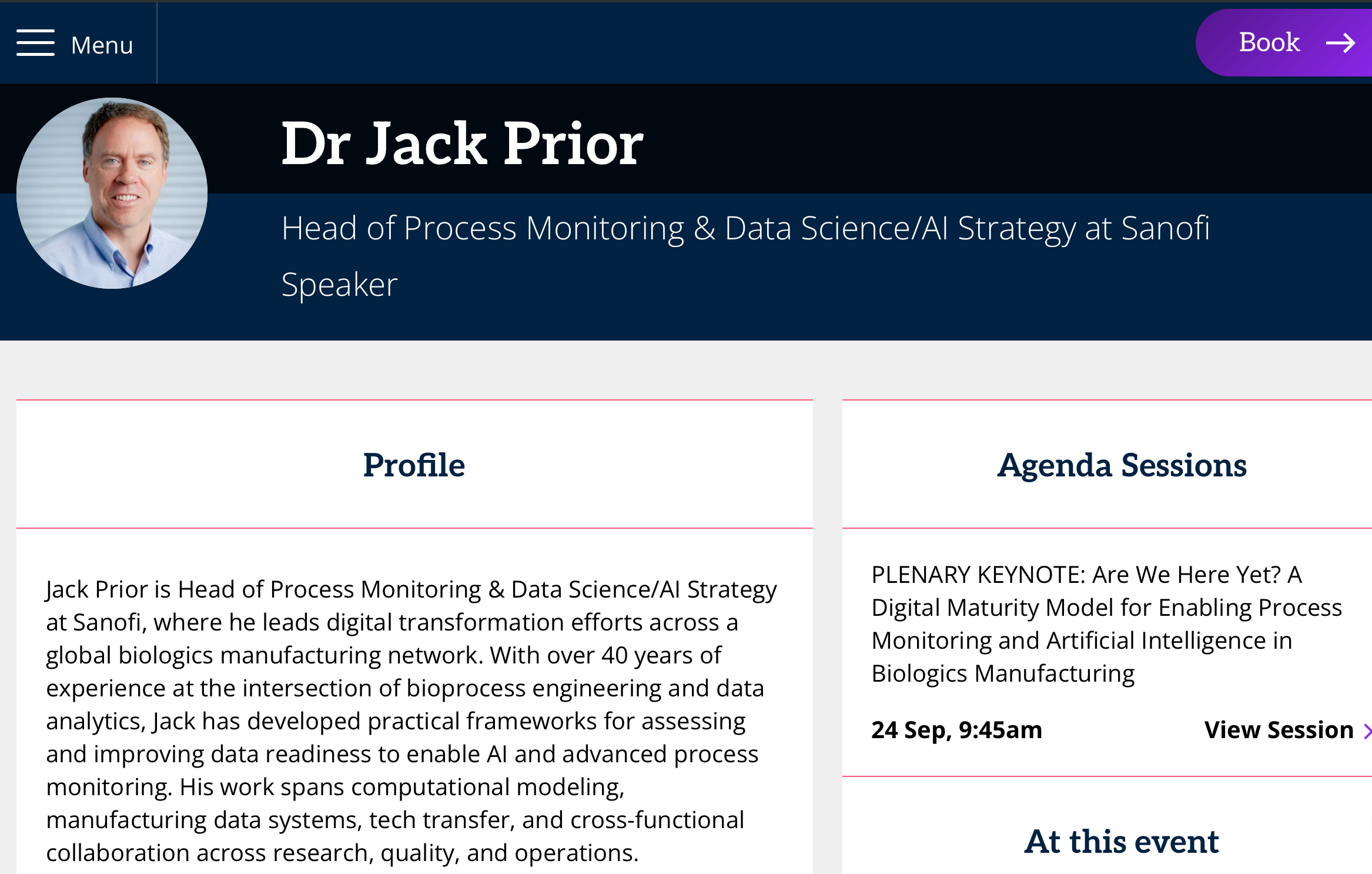 Menu

Book

Dr Jack Prior

Head of Process Monitoring & Data Science/AI Strategy at Sanofi

Speaker

Profile

Jack Prior is Head of Process Monitoring & Data Science/AI Strategy at Sanofi, where he leads digital transformation efforts across a global biologics manufacturing network. With over 40 years of experience at the intersection of bioprocess engineering and data analytics, Jack has developed practical frameworks for assessing and improving data readiness to enable AI and advanced process monitoring. His work spans computational modeling, manufacturing data systems, tech transfer, and cross-functional collaboration across research, quality, and operations.

Agenda Sessions

PLENARY KEYNOTE: Are We Here Yet? A Digital Maturity Model for Enabling Process Monitoring and Artificial Intelligence in Biologics Manufacturing

24 Sep, 9:45am

View Session

At this event